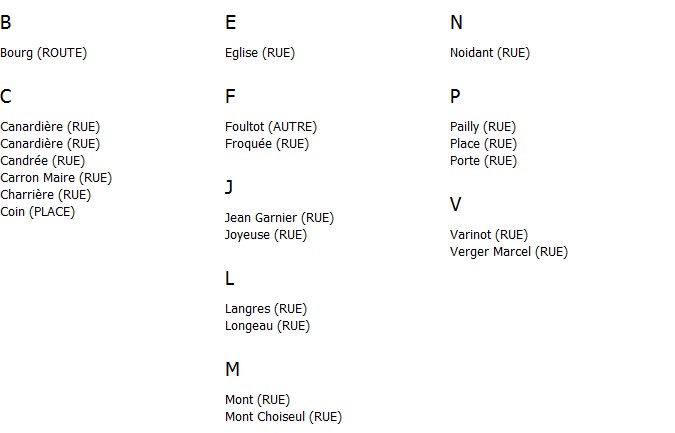 B

Bourg (ROUTE)

C

Canardière (RUE)
Canardière (RUE)
Candrée (RUE)
Carron Maire (RUE)
Charrière (RUE)
Coin (PLACE)

E

Eglise (RUE)

F

Foultot (AUTRE)
Froquée (RUE)

J

Jean Garnier (RUE)
Joyeuse (RUE)

L

Langres (RUE)
Longeau (RUE)

M

Mont (RUE)
Mont Choiseul (RUE)

N

Noidant (RUE)

P

Pailly (RUE)
Place (RUE)
Porte (RUE)

V

Varinot (RUE)
Verger Marcel (RUE)